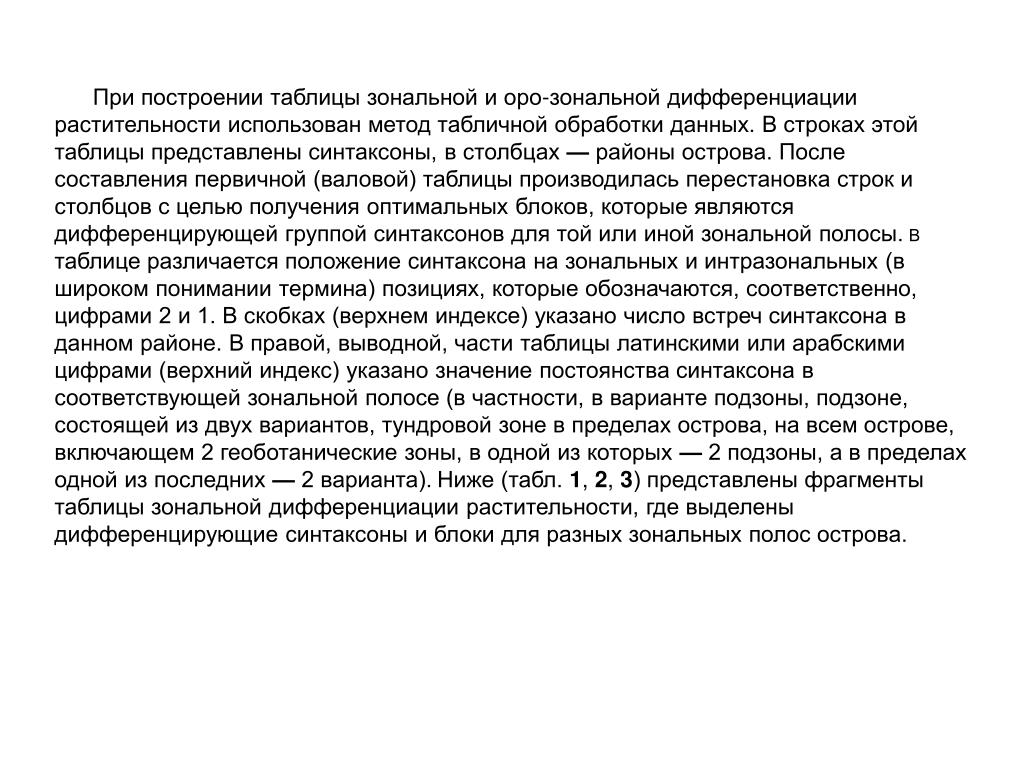 При построении таблицы зональной и оро-зональной дифференциации растительности использован метод табличной обработки данных. В строках этой таблицы представлены синтаксоны, в столбцах — районы острова. После составления первичной (валовой) таблицы производилась перестановка строк и столбцов с целью получения оптимальных блоков, которые являются дифференцирующей группой синтаксонов для той или иной зональной полосы. в таблице различается положение синтаксона на зональных и интразональных (в широком понимании термина) позициях, которые обозначаются, соответственно, цифрами 2 и 1. В скобках (верхнем индексе) указано число встреч синтаксона в данном районе. В правой, выводной, части таблицы латинскими или арабскими цифрами (верхний индекс) указано значение постоянства синтаксона в соответствующей зональной полосе (в частности, в варианте подзоны, подзоне, состоящей из двух вариантов, тундровой зоне в пределах острова, на всем острове, включающем 2 геоботанические зоны, в одной из которых — 2 подзоны, а в пределах одной из последних — 2 варианта). Ниже (табл. 1, 2, 3) представлены фрагменты таблицы зональной дифференциации растительности, где выделены дифференцирующие синтаксоны и блоки для разных зональных полос острова.